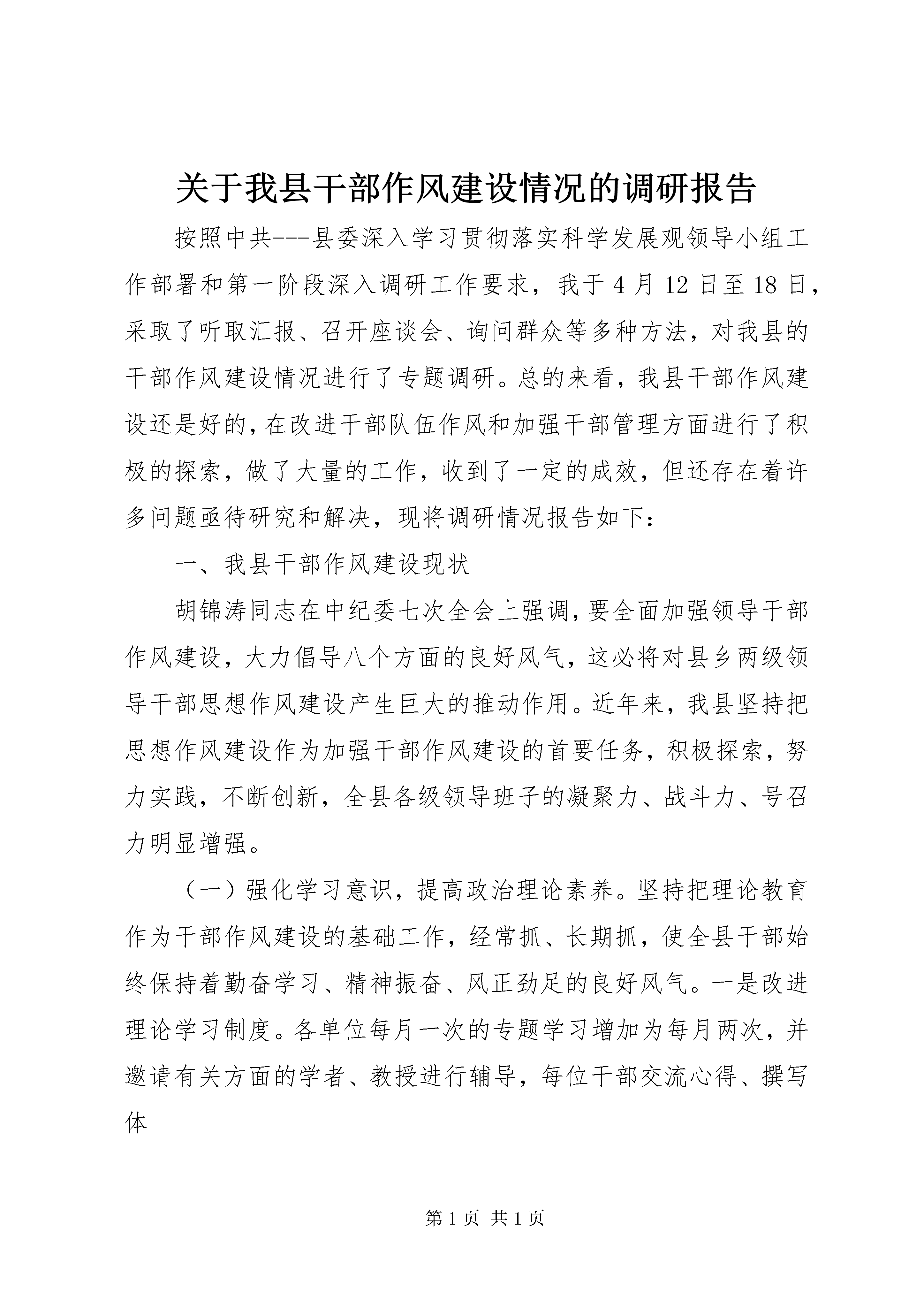 关于我县干部作风建设情况的调研报告

按照中共---县委深入学习贯彻落实科学发展观领导小组工作部署和第一阶段深入调研工作要求，我于4月12日至18日，采取了听取汇报、召开座谈会、询问群众等多种方法，对我县的干部作风建设情况进行了专题调研。总的来看，我县干部作风建设还是好的，在改进干部队伍作风和加强干部管理方面进行了积极的探索，做了大量的工作，收到了一定的成效，但还存在着许多问题亟待研究和解决，现将调研情况报告如下：

一、我县干部作风建设现状

胡锦涛同志在中纪委七次全会上强调，要全面加强领导干部作风建设，大力倡导八个方面的良好风气，这必将对县乡两级领导干部思想作风建设产生巨大的推动作用。近年来，我县坚持把思想作风建设作为加强干部作风建设的首要任务，积极探索，努力实践，不断创新，全县各级领导班子的凝聚力、战斗力、号召力明显增强。

（一）强化学习意识，提高政治理论素养。坚持把理论教育作为干部作风建设的基础工作，经常抓、长期抓，使全县干部始终保持着勤奋学习、精神振奋、风正劲足的良好风气。一是改进理论学习制度。各单位每月一次的专题学习增加为每月两次，并邀请有关方面的学者、教授进行辅导，每位干部交流心得、撰写体

第1页 共1页